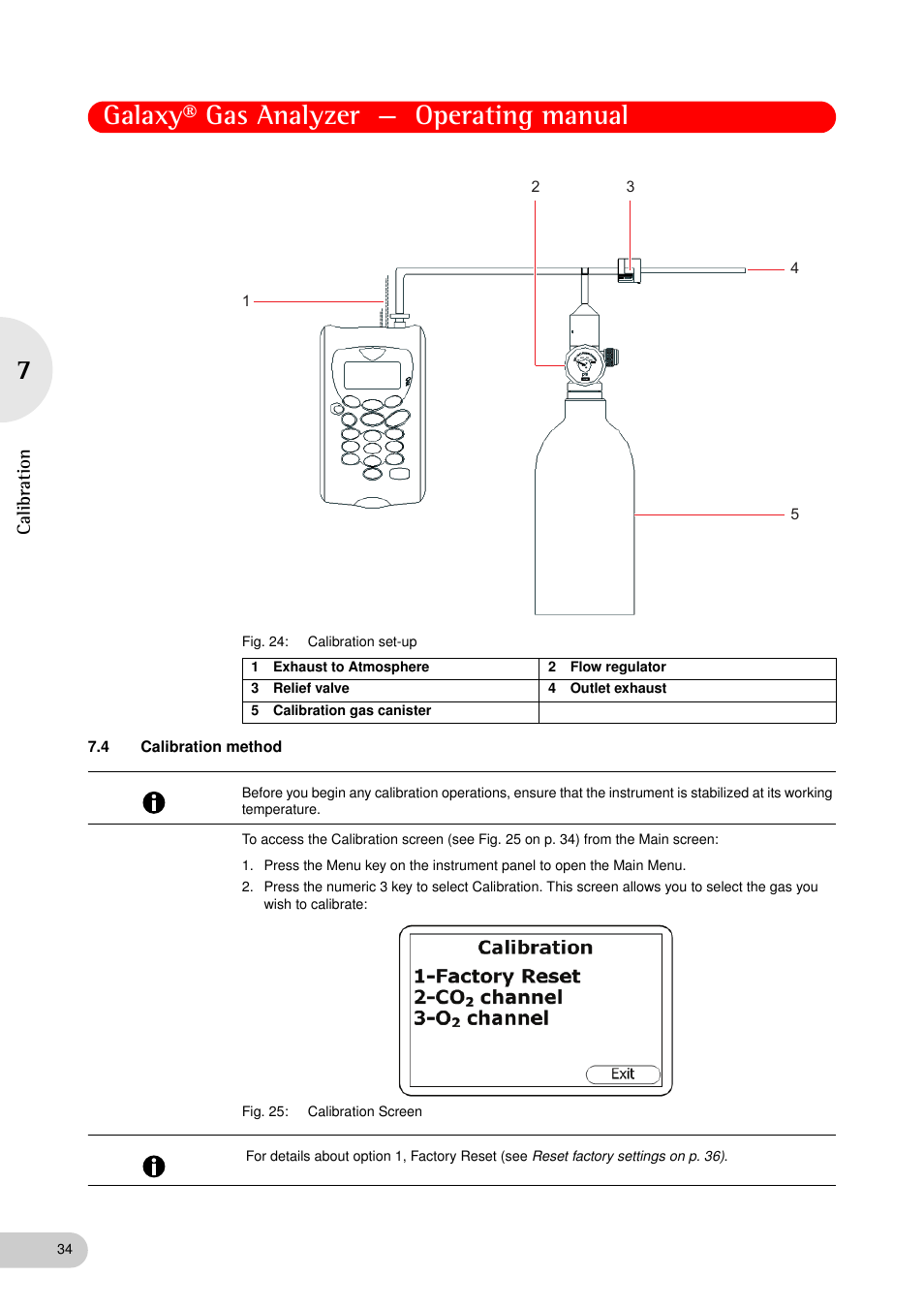 Galaxy® Gas Analyzer — Operating manual

7

Calibration

2 3

4

1

5

Fig. 24: Calibration set-up

| 1 Exhaust to Atmosphere | 2 Flow regulator |
|---|---|
| 3 Relief valve | 4 Outlet exhaust |
| 5 Calibration gas canister | |

7.4 Calibration method

Before you begin any calibration operations, ensure that the instrument is stabilized at its working temperature.

To access the Calibration screen (see Fig. 25 on p. 34) from the Main screen:

1. Press the Menu key on the instrument panel to open the Main Menu.
2. Press the numeric 3 key to select Calibration. This screen allows you to select the gas you wish to calibrate:

Calibration
1-Factory Reset
2-$CO_2$ channel
3-$O_2$ channel
Exit

Fig. 25: Calibration Screen

For details about option 1, Factory Reset (see Reset factory settings on p. 36).

34